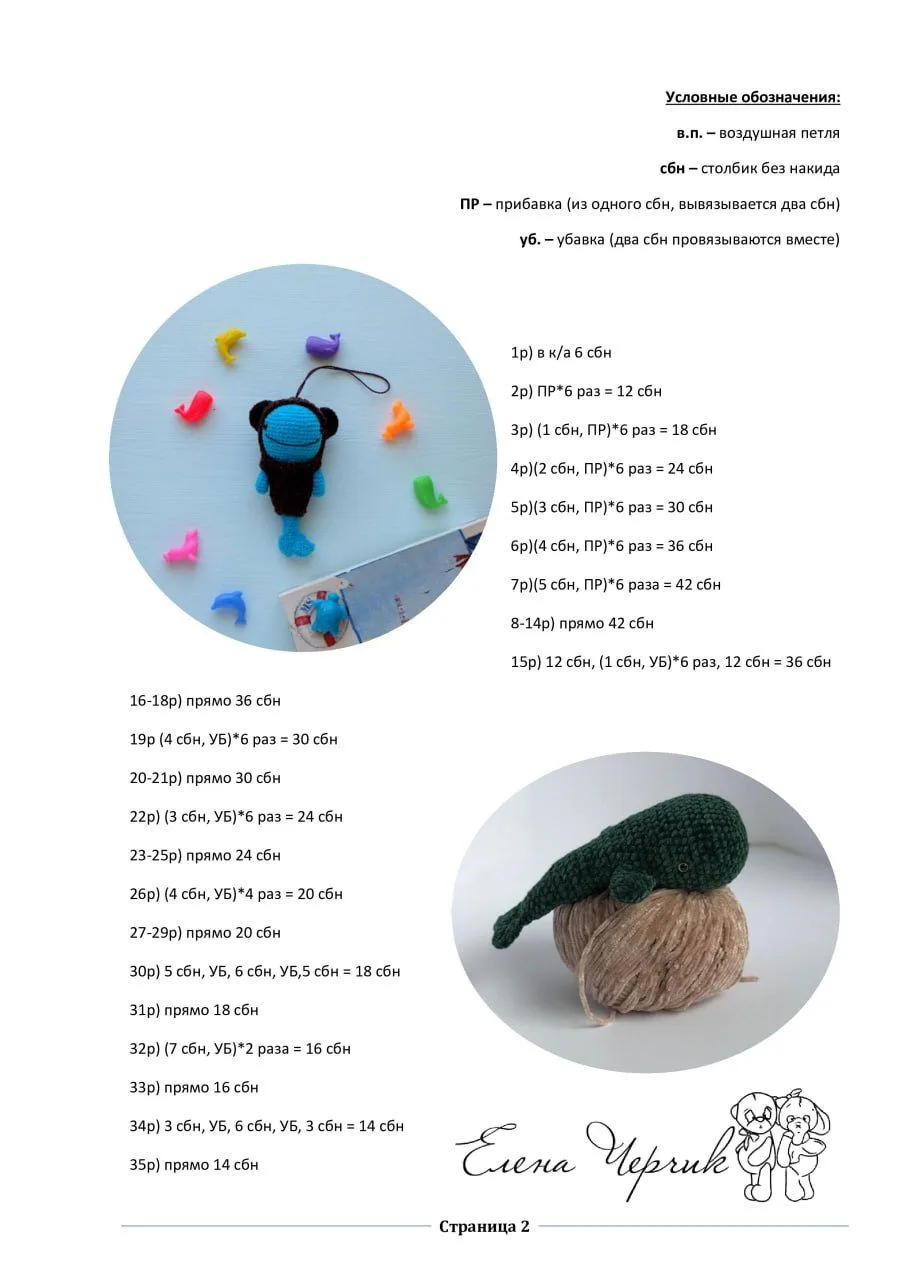 Условные обозначения:

в.п. – воздушная петля

сбн – столбик без накида

ПР – прибавка (из одного сбн, вывязывается два сбн)

уб. – убавка (два сбн провязываются вместе)

1р) в к/а 6 сбн

2р) ПР*6 раз = 12 сбн

3р) (1 сбн, ПР)*6 раз = 18 сбн

4р)(2 сбн, ПР)*6 раз = 24 сбн

5р)(3 сбн, ПР)*6 раз = 30 сбн

6р)(4 сбн, ПР)*6 раз = 36 сбн

7р)(5 сбн, ПР)*6 раза = 42 сбн

8-14р) прямо 42 сбн

15р) 12 сбн, (1 сбн, УБ)*6 раз, 12 сбн = 36 сбн

16-18р) прямо 36 сбн

19р (4 сбн, УБ)*6 раз = 30 сбн

20-21р) прямо 30 сбн

22р) (3 сбн, УБ)*6 раз = 24 сбн

23-25р) прямо 24 сбн

26р) (4 сбн, УБ)*4 раз = 20 сбн

27-29р) прямо 20 сбн

30р) 5 сбн, УБ, 6 сбн, УБ,5 сбн = 18 сбн

31р) прямо 18 сбн

32р) (7 сбн, УБ)*2 раза = 16 сбн

33р) прямо 16 сбн

34р) 3 сбн, УБ, 6 сбн, УБ, 3 сбн = 14 сбн

35р) прямо 14 сбн

Елена Черчик

Страница 2